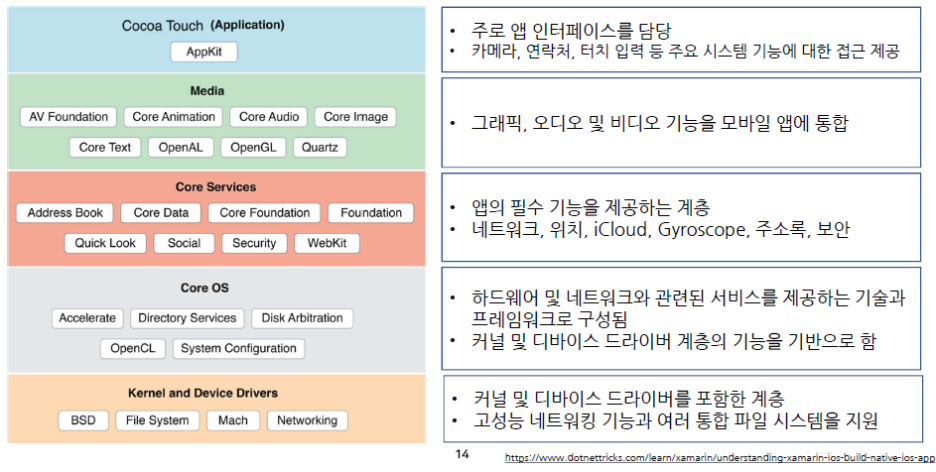 Cocoa Touch (Application)

AppKit

Media

AV Foundation
Core Animation
Core Audio
Core Image
Core Text
OpenAL
OpenGL
Quartz

Core Services

Address Book
Core Data
Core Foundation
Foundation
Quick Look
Social
Security
WebKit

Core OS

Accelerate
Directory Services
Disk Arbitration
OpenCL
System Configuration

Kernel and Device Drivers

BSD
File System
Mach
Networking

• 주로 앱 인터페이스를 담당
• 카메라, 연락처, 터치 입력 등 주요 시스템 기능에 대한 접근 제공

• 그래픽, 오디오 및 비디오 기능을 모바일 앱에 통합

• 앱의 필수 기능을 제공하는 계층
• 네트워크, 위치, iCloud, Gyroscope, 주소록, 보안

• 하드웨어 및 네트워크와 관련된 서비스를 제공하는 기술과 프레임워크로 구성됨
• 커널 및 디바이스 드라이버 계층의 기능을 기반으로 함

• 커널 및 디바이스 드라이버를 포함한 계층
• 고성능 네트워킹 기능과 여러 통합 파일 시스템을 지원

14

https://www.dotnettricks.com/learn/xamarin/understanding-xamarin-ios-build-native-ios-app